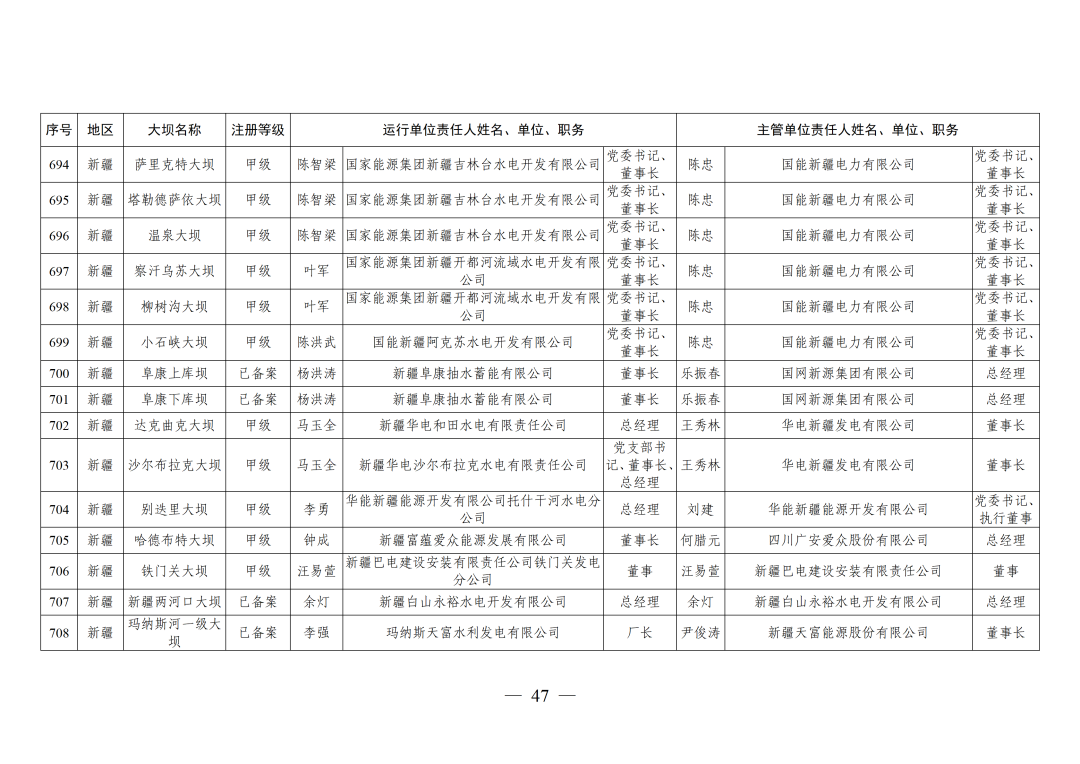 | 序号 | 地区 | 大坝名称 | 注册等级 | 运行单位责任人姓名、单位、职务 | | | 主管单位责任人姓名、单位、职务 | | |
|---|---|---|---|---|---|---|---|---|---|
| 694 | 新疆 | 萨里克特大坝 | 甲级 | 陈智梁 | 国家能源集团新疆吉林台水电开发有限公司 | 党委书记、董事长 | 陈忠 | 国能新疆电力有限公司 | 党委书记、董事长 |
| 695 | 新疆 | 塔勒德萨依大坝 | 甲级 | 陈智梁 | 国家能源集团新疆吉林台水电开发有限公司 | 党委书记、董事长 | 陈忠 | 国能新疆电力有限公司 | 党委书记、董事长 |
| 696 | 新疆 | 温泉大坝 | 甲级 | 陈智梁 | 国家能源集团新疆吉林台水电开发有限公司 | 党委书记、董事长 | 陈忠 | 国能新疆电力有限公司 | 党委书记、董事长 |
| 697 | 新疆 | 察汗乌苏大坝 | 甲级 | 叶军 | 国家能源集团新疆开都河流域水电开发有限公司 | 党委书记、董事长 | 陈忠 | 国能新疆电力有限公司 | 党委书记、董事长 |
| 698 | 新疆 | 柳树沟大坝 | 甲级 | 叶军 | 国家能源集团新疆开都河流域水电开发有限公司 | 党委书记、董事长 | 陈忠 | 国能新疆电力有限公司 | 党委书记、董事长 |
| 699 | 新疆 | 小石峡大坝 | 甲级 | 陈洪武 | 国能新疆阿克苏水电开发有限公司 | 党委书记、董事长 | 陈忠 | 国能新疆电力有限公司 | 党委书记、董事长 |
| 700 | 新疆 | 阜康上库坝 | 已备案 | 杨洪涛 | 新疆阜康抽水蓄能有限公司 | 董事长 | 乐振春 | 国网新源集团有限公司 | 总经理 |
| 701 | 新疆 | 阜康下库坝 | 已备案 | 杨洪涛 | 新疆阜康抽水蓄能有限公司 | 董事长 | 乐振春 | 国网新源集团有限公司 | 总经理 |
| 702 | 新疆 | 达克曲克大坝 | 甲级 | 马玉全 | 新疆华电和田水电有限责任公司 | 总经理 | 王秀林 | 华电新疆发电有限公司 | 董事长 |
| 703 | 新疆 | 沙尔布拉克大坝 | 甲级 | 马玉全 | 新疆华电沙尔布拉克水电有限责任公司 | 党支部书记、董事长、总经理 | 王秀林 | 华电新疆发电有限公司 | 董事长 |
| 704 | 新疆 | 别迭里大坝 | 甲级 | 李勇 | 华能新疆能源开发有限公司托什干河水电分公司 | 总经理 | 刘建 | 华能新疆能源开发有限公司 | 党委书记、执行董事 |
| 705 | 新疆 | 哈德布特大坝 | 甲级 | 钟成 | 新疆富蕴爱众能源发展有限公司 | 董事长 | 何腊元 | 四川广安爱众股份有限公司 | 总经理 |
| 706 | 新疆 | 铁门关大坝 | 甲级 | 汪易萱 | 新疆巴电建设安装有限责任公司铁门关发电分公司 | 董事 | 汪易萱 | 新疆巴电建设安装有限责任公司 | 董事 |
| 707 | 新疆 | 新疆两河口大坝 | 已备案 | 余灯 | 新疆白山永裕水电开发有限公司 | 总经理 | 余灯 | 新疆白山永裕水电开发有限公司 | 总经理 |
| 708 | 新疆 | 玛纳斯河一级大坝 | 已备案 | 李强 | 玛纳斯天富水利发电有限公司 | 厂长 | 尹俊涛 | 新疆天富能源股份有限公司 | 董事长 |

— 47 —